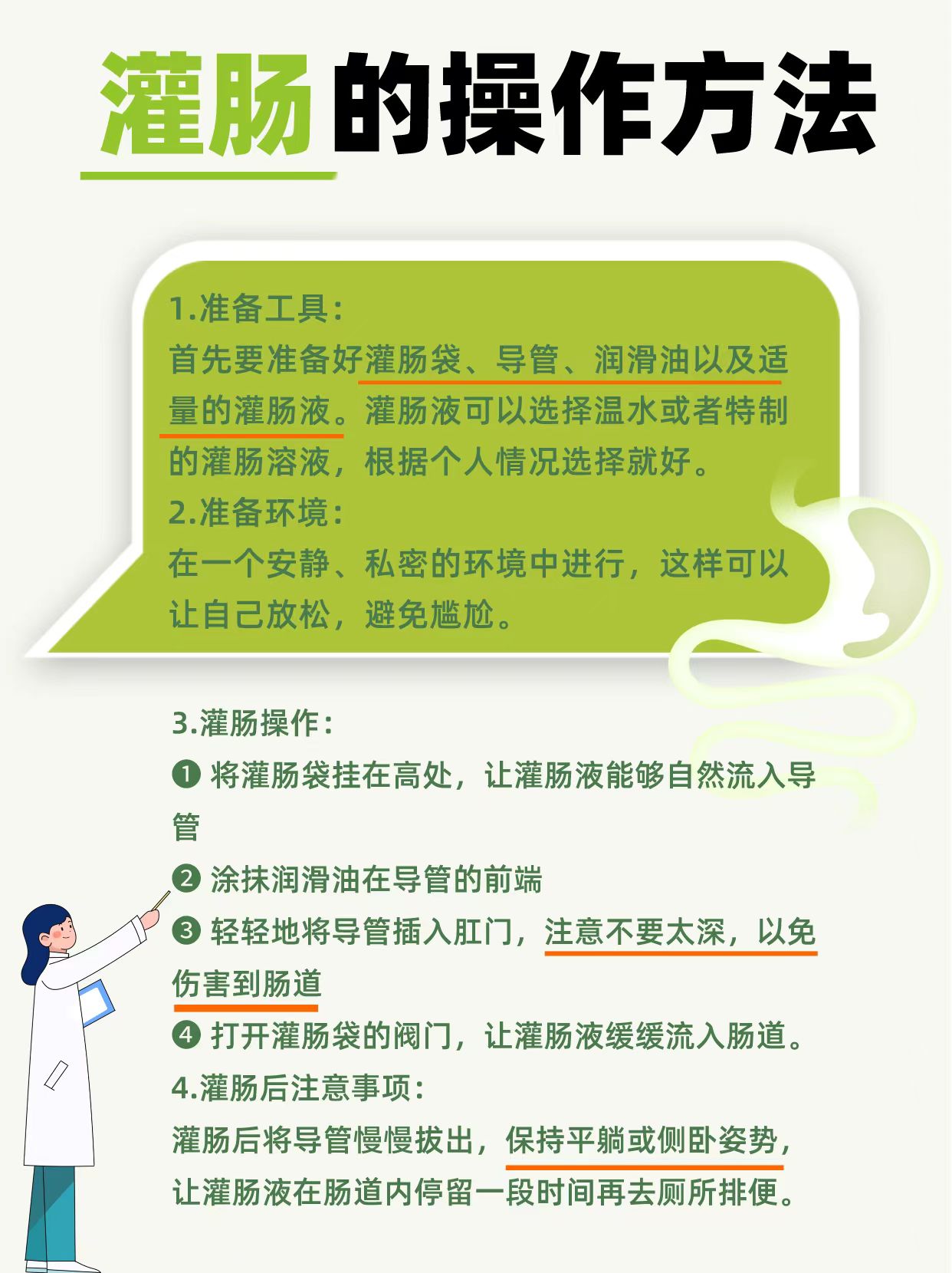 灌肠的操作方法

1.准备工具:
首先要准备好灌肠袋、导管、润滑油以及适量的灌肠液。灌肠液可以选择温水或者特制的灌肠溶液，根据个人情况选择就好。
2.准备环境:
在一个安静、私密的环境中进行，这样可以让自己放松，避免尴尬。

3.灌肠操作:
❶ 将灌肠袋挂在高处，让灌肠液能够自然流入导管
❷ 涂抹润滑油在导管的前端
❸ 轻轻地将导管插入肛门，注意不要太深，以免伤害到肠道
❹ 打开灌肠袋的阀门，让灌肠液缓缓流入肠道。
4.灌肠后注意事项:
灌肠后将导管慢慢拔出，保持平躺或侧卧姿势，让灌肠液在肠道内停留一段时间再去厕所排便。